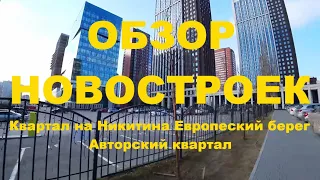 ОБЗОР
НОВОСТРОЕК
Квартал на Никитина Европеский берег
Авторский квартал